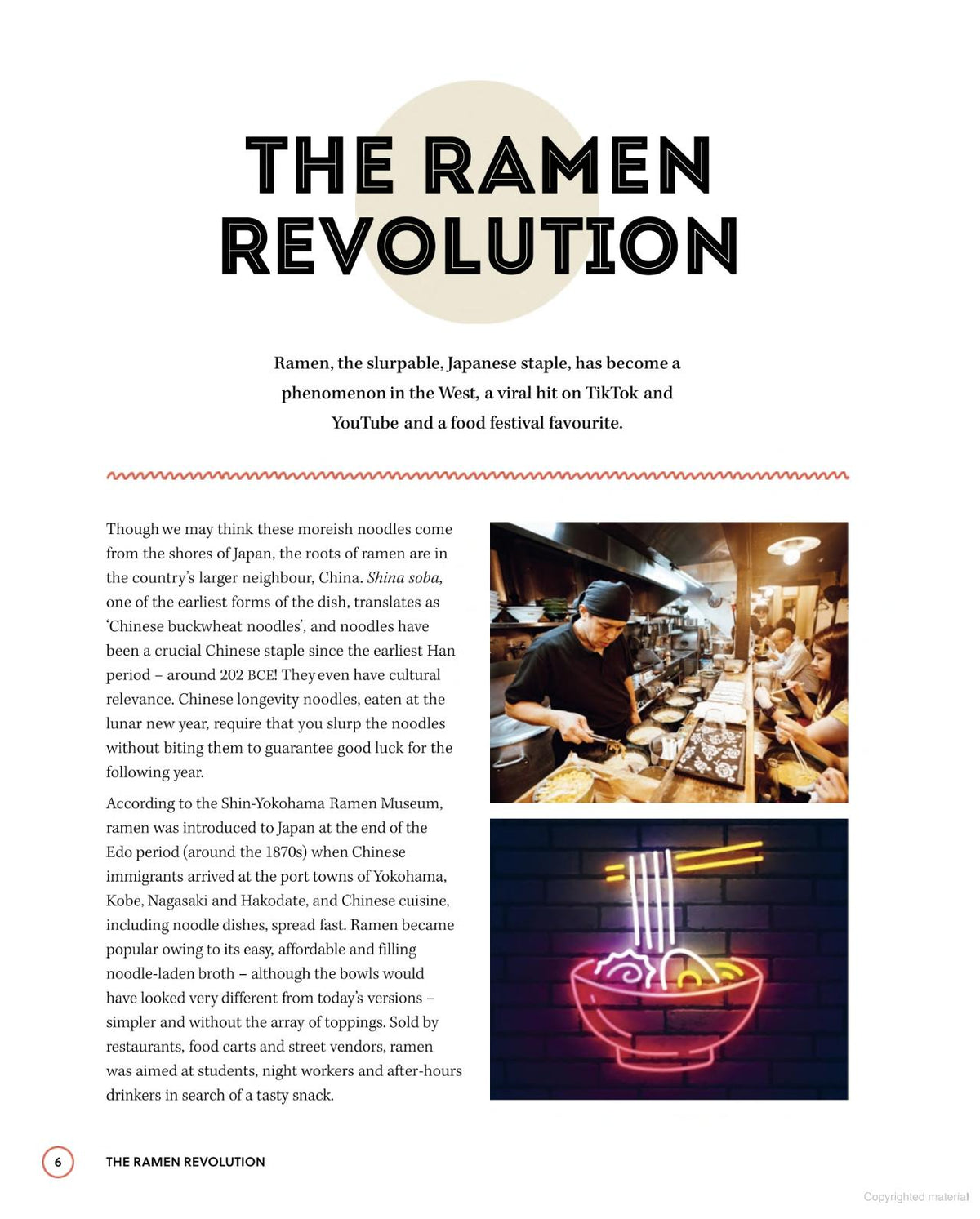 THE RAMEN REVOLUTION

Ramen, the slurpable, Japanese staple, has become a phenomenon in the West, a viral hit on TikTok and YouTube and a food festival favourite.

Though we may think these moreish noodles come from the shores of Japan, the roots of ramen are in the country's larger neighbour, China. Shina soba, one of the earliest forms of the dish, translates as 'Chinese buckwheat noodles', and noodles have been a crucial Chinese staple since the earliest Han period – around 202 BCE! They even have cultural relevance. Chinese longevity noodles, eaten at the lunar new year, require that you slurp the noodles without biting them to guarantee good luck for the following year.

According to the Shin-Yokohama Ramen Museum, ramen was introduced to Japan at the end of the Edo period (around the 1870s) when Chinese immigrants arrived at the port towns of Yokohama, Kobe, Nagasaki and Hakodate, and Chinese cuisine, including noodle dishes, spread fast. Ramen became popular owing to its easy, affordable and filling noodle-laden broth – although the bowls would have looked very different from today's versions – simpler and without the array of toppings. Sold by restaurants, food carts and street vendors, ramen was aimed at students, night workers and after-hours drinkers in search of a tasty snack.

6 THE RAMEN REVOLUTION

Copyrighted material